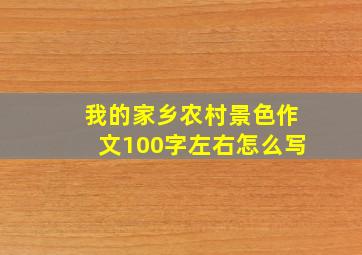 我的家乡农村景色作文100字左右怎么写